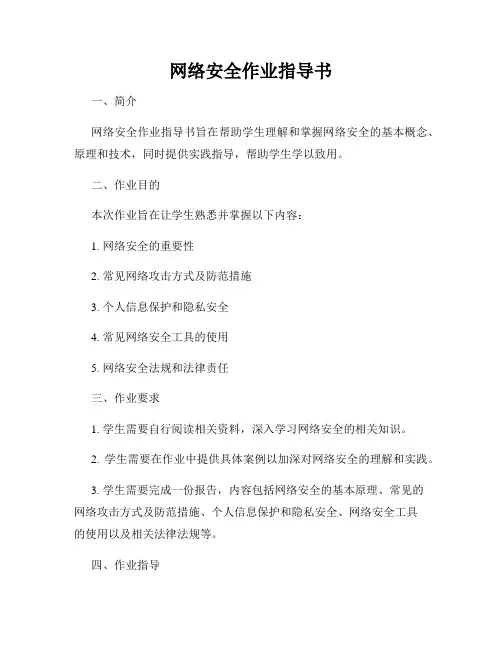 网络安全作业指导书

一、简介

网络安全作业指导书旨在帮助学生理解和掌握网络安全的基本概念、原理和技术，同时提供实践指导，帮助学生学以致用。

二、作业目的

本次作业旨在让学生熟悉并掌握以下内容：

1. 网络安全的重要性

2. 常见网络攻击方式及防范措施

3. 个人信息保护和隐私安全

4. 常见网络安全工具的使用

5. 网络安全法规和法律责任

三、作业要求

1. 学生需要自行阅读相关资料，深入学习网络安全的相关知识。

2. 学生需要在作业中提供具体案例以加深对网络安全的理解和实践。

3. 学生需要完成一份报告，内容包括网络安全的基本原理、常见的网络攻击方式及防范措施、个人信息保护和隐私安全、网络安全工具的使用以及相关法律法规等。

四、作业指导